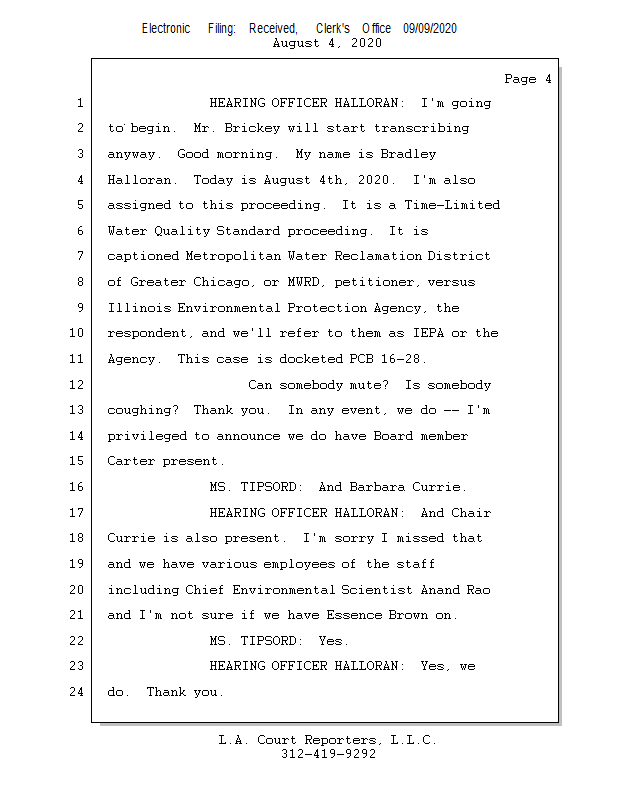 Electronic Filing: Received, Clerk's Office 09/09/2020
August 4, 2020

Page 4

1 HEARING OFFICER HALLORAN: I'm going
2 to begin. Mr. Brickey will start transcribing
3 anyway. Good morning. My name is Bradley
4 Halloran. Today is August 4th, 2020. I'm also
5 assigned to this proceeding. It is a Time-Limited
6 Water Quality Standard proceeding. It is
7 captioned Metropolitan Water Reclamation District
8 of Greater Chicago, or MWRD, petitioner, versus
9 Illinois Environmental Protection Agency, the
10 respondent, and we'll refer to them as IEPA or the
11 Agency. This case is docketed PCB 16-28.
12 Can somebody mute? Is somebody
13 coughing? Thank you. In any event, we do -- I'm
14 privileged to announce we do have Board member
15 Carter present.
16 MS. TIPSORD: And Barbara Currie.
17 HEARING OFFICER HALLORAN: And Chair
18 Currie is also present. I'm sorry I missed that
19 and we have various employees of the staff
20 including Chief Environmental Scientist Anand Rao
21 and I'm not sure if we have Essence Brown on.
22 MS. TIPSORD: Yes.
23 HEARING OFFICER HALLORAN: Yes, we
24 do. Thank you.

L.A. Court Reporters, L.L.C.
312-419-9292